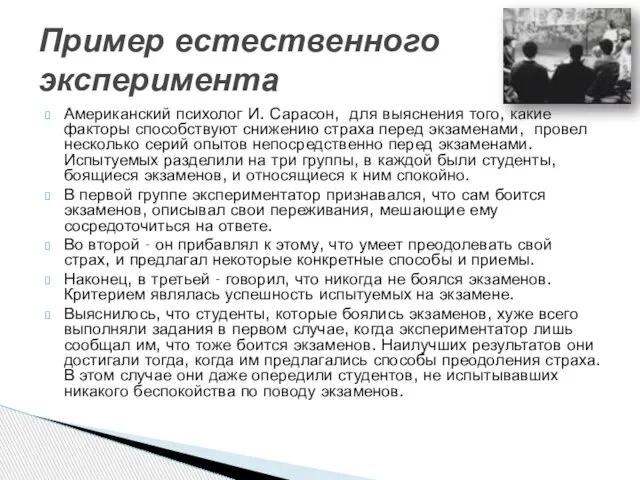 Пример естественного эксперимента

Американский психолог И. Сарасон, для выяснения того, какие факторы способствуют снижению страха перед экзаменами, провел несколько серий опытов непосредственно перед экзаменами. Испытуемых разделили на три группы, в каждой были студенты, боящиеся экзаменов, и относящиеся к ним спокойно.

В первой группе экспериментатор признавался, что сам боится экзаменов, описывал свои переживания, мешающие ему сосредоточиться на ответе.

Во второй - он прибавлял к этому, что умеет преодолевать свой страх, и предлагал некоторые конкретные способы и приемы.

Наконец, в третьей - говорил, что никогда не боялся экзаменов. Критерием являлась успешность испытуемых на экзамене.

Выяснилось, что студенты, которые боялись экзаменов, хуже всего выполняли задания в первом случае, когда экспериментатор лишь сообщал им, что тоже боится экзаменов. Наилучших результатов они достигали тогда, когда им предлагались способы преодоления страха. В этом случае они даже опередили студентов, не испытывавших никакого беспокойства по поводу экзаменов.